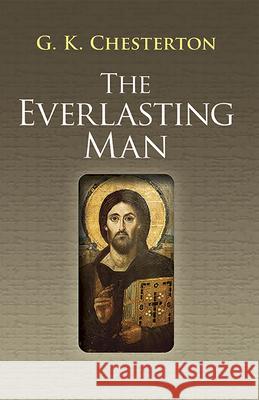 G. K. CHESTERTON

THE EVERLASTING MAN

Kraina Książek